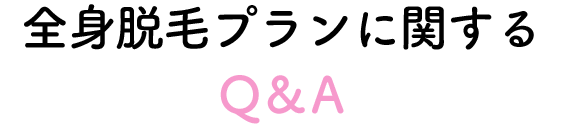 全身脱毛プランに関する
Q&A